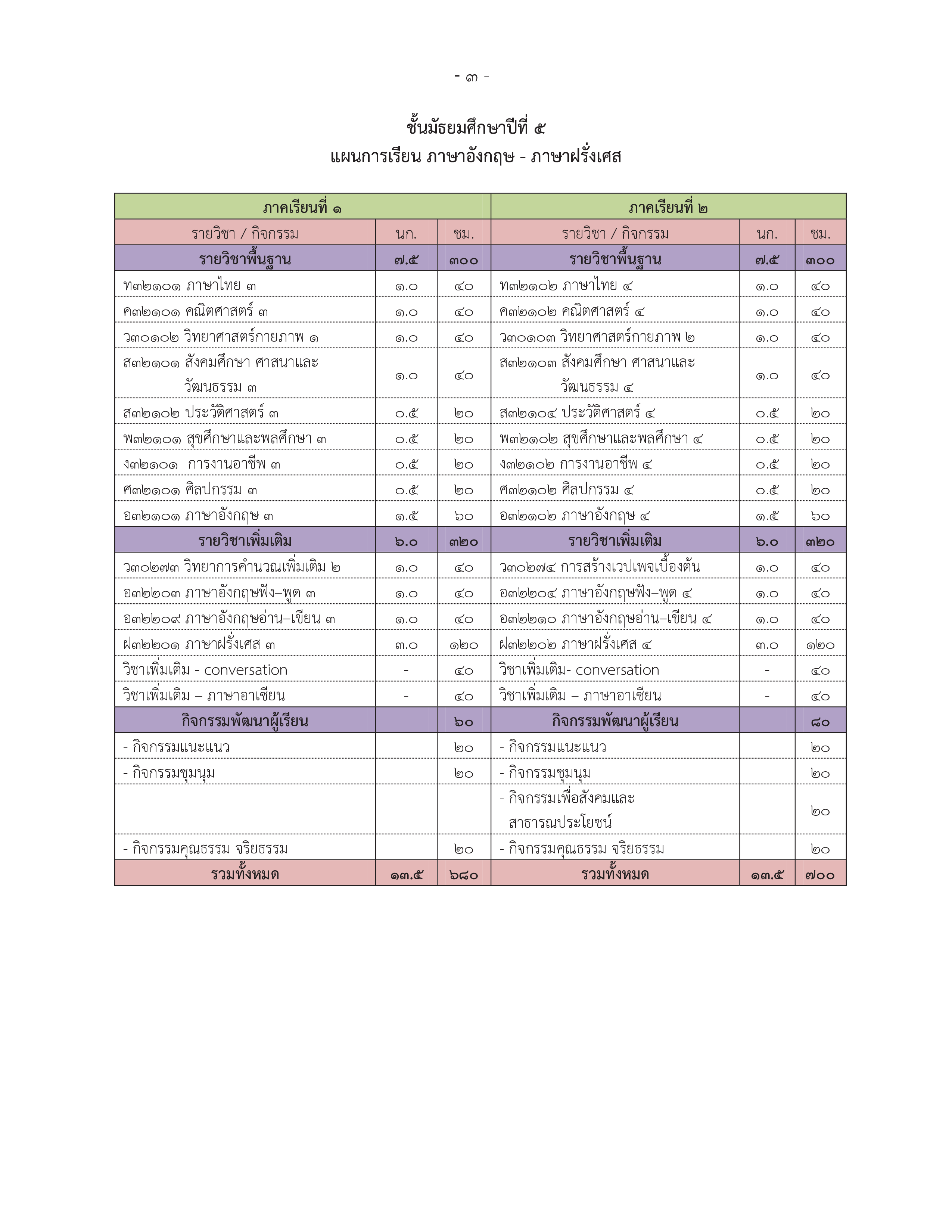 - ๓ -

ชั้นมัธยมศึกษาปีที่ ๕
แผนการเรียน ภาษาอังกฤษ - ภาษาฝรั่งเศส

| ภาคเรียนที่ ๑ | | | ภาคเรียนที่ ๒ | | |
|---|---|---|---|---|---|
| รายวิชา / กิจกรรม | นก. | ชม. | รายวิชา / กิจกรรม | นก. | ชม. |
| รายวิชาพื้นฐาน | ๗.๕ | ๓๐๐ | รายวิชาพื้นฐาน | ๗.๕ | ๓๐๐ |
| ท๓๒๑๐๑ ภาษาไทย ๓ | ๑.๐ | ๔๐ | ท๓๒๑๐๒ ภาษาไทย ๔ | ๑.๐ | ๔๐ |
| ค๓๒๑๐๑ คณิตศาสตร์ ๓ | ๑.๐ | ๔๐ | ค๓๒๑๐๒ คณิตศาสตร์ ๔ | ๑.๐ | ๔๐ |
| ว๓๐๑๐๒ วิทยาศาสตร์กายภาพ ๑ | ๑.๐ | ๔๐ | ว๓๐๑๐๓ วิทยาศาสตร์กายภาพ ๒ | ๑.๐ | ๔๐ |
| ส๓๒๑๐๑ สังคมศึกษา ศาสนาและ วัฒนธรรม ๓ | ๑.๐ | ๔๐ | ส๓๒๑๐๓ สังคมศึกษา ศาสนาและ วัฒนธรรม ๔ | ๑.๐ | ๔๐ |
| ส๓๒๑๐๒ ประวัติศาสตร์ ๓ | ๐.๕ | ๒๐ | ส๓๒๑๐๔ ประวัติศาสตร์ ๔ | ๐.๕ | ๒๐ |
| พ๓๒๑๐๑ สุขศึกษาและพลศึกษา ๓ | ๐.๕ | ๒๐ | พ๓๒๑๐๒ สุขศึกษาและพลศึกษา ๔ | ๐.๕ | ๒๐ |
| ง๓๒๑๐๑ การงานอาชีพ ๓ | ๐.๕ | ๒๐ | ง๓๒๑๐๒ การงานอาชีพ ๔ | ๐.๕ | ๒๐ |
| ศ๓๒๑๐๑ ศิลปกรรม ๓ | ๐.๕ | ๒๐ | ศ๓๒๑๐๒ ศิลปกรรม ๔ | ๐.๕ | ๒๐ |
| อ๓๒๑๐๑ ภาษาอังกฤษ ๓ | ๑.๕ | ๖๐ | อ๓๒๑๐๒ ภาษาอังกฤษ ๔ | ๑.๕ | ๖๐ |
| รายวิชาเพิ่มเติม | ๖.๐ | ๓๒๐ | รายวิชาเพิ่มเติม | ๖.๐ | ๓๒๐ |
| ว๓๐๒๗๓ วิทยาการคำนวณเพิ่มเติม ๒ | ๑.๐ | ๔๐ | ว๓๐๒๗๔ การสร้างเวปเพจเบื้องต้น | ๑.๐ | ๔๐ |
| อ๓๒๒๐๓ ภาษาอังกฤษฟัง–พูด ๓ | ๑.๐ | ๔๐ | อ๓๒๒๐๔ ภาษาอังกฤษฟัง–พูด ๔ | ๑.๐ | ๔๐ |
| อ๓๒๒๐๙ ภาษาอังกฤษอ่าน–เขียน ๓ | ๑.๐ | ๔๐ | อ๓๒๒๑๐ ภาษาอังกฤษอ่าน–เขียน ๔ | ๑.๐ | ๔๐ |
| ฝ๓๒๒๐๑ ภาษาฝรั่งเศส ๓ | ๓.๐ | ๑๒๐ | ฝ๓๒๒๐๒ ภาษาฝรั่งเศส ๔ | ๓.๐ | ๑๒๐ |
| วิชาเพิ่มเติม - conversation | - | ๔๐ | วิชาเพิ่มเติม- conversation | - | ๔๐ |
| วิชาเพิ่มเติม – ภาษาอาเซียน | - | ๔๐ | วิชาเพิ่มเติม – ภาษาอาเซียน | - | ๔๐ |
| กิจกรรมพัฒนาผู้เรียน | | ๖๐ | กิจกรรมพัฒนาผู้เรียน | | ๘๐ |
| - กิจกรรมแนะแนว | | ๒๐ | - กิจกรรมแนะแนว | | ๒๐ |
| - กิจกรรมชุมนุม | | ๒๐ | - กิจกรรมชุมนุม | | ๒๐ |
| | | | - กิจกรรมเพื่อสังคมและ สาธารณประโยชน์ | | ๒๐ |
| - กิจกรรมคุณธรรม จริยธรรม | | ๒๐ | - กิจกรรมคุณธรรม จริยธรรม | | ๒๐ |
| รวมทั้งหมด | ๑๓.๕ | ๖๘๐ | รวมทั้งหมด | ๑๓.๕ | ๗๐๐ |